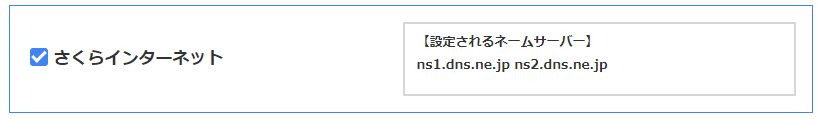 さくらインターネット

【設定されるネームサーバー】
ns1.dns.ne.jp ns2.dns.ne.jp